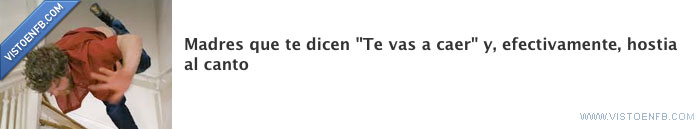 VISTOENFB.COM

Madres que te dicen "Te vas a caer" y, efectivamente, hostia al canto

WWW.VISTOENFB.COM